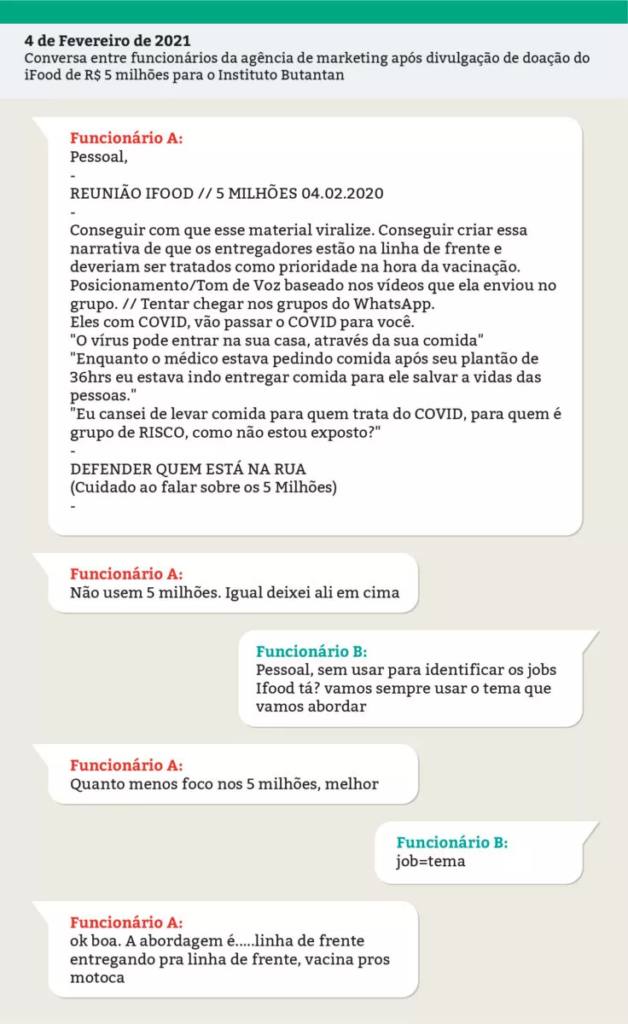 4 de Fevereiro de 2021
Conversa entre funcionários da agência de marketing após divulgação de doação do iFood de R$ 5 milhões para o Instituto Butantan

Funcionário A:
Pessoal,
-
REUNIÃO IFOOD // 5 MILHÕES 04.02.2020
-
Conseguir com que esse material viralize. Conseguir criar essa narrativa de que os entregadores estão na linha de frente e deveriam ser tratados como prioridade na hora da vacinação. Posicionamento/Tom de Voz baseado nos vídeos que ela enviou no grupo. // Tentar chegar nos grupos do WhatsApp.
Eles com COVID, vão passar o COVID para você.
"O vírus pode entrar na sua casa, através da sua comida"
"Enquanto o médico estava pedindo comida após seu plantão de 36hrs eu estava indo entregar comida para ele salvar a vidas das pessoas."
"Eu cansei de levar comida para quem trata do COVID, para quem é grupo de RISCO, como não estou exposto?"
-
DEFENDER QUEM ESTÁ NA RUA
(Cuidado ao falar sobre os 5 Milhões)
-

Funcionário A:
Não usem 5 milhões. Igual deixei ali em cima

Funcionário B:
Pessoal, sem usar para identificar os jobs Ifood tá? vamos sempre usar o tema que vamos abordar

Funcionário A:
Quanto menos foco nos 5 milhões, melhor

Funcionário B:
job=tema

Funcionário A:
ok boa. A abordagem é.....linha de frente entregando pra linha de frente, vacina pros motoca